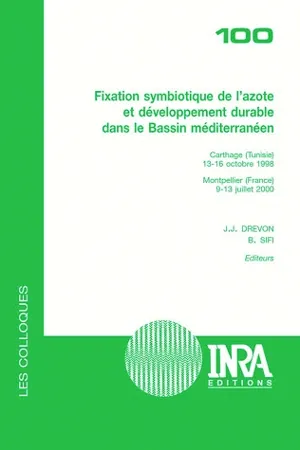 100

Fixation symbiotique de l'azote et développement durable dans le Bassin méditerranéen

Carthage (Tunisie)
13-16 octobre 1998

Montpellier (France)
9-13 juillet 2000

J.J. DREVON
B. SIFI
Editeurs

LES COLLOQUES

INRA
EDITIONS